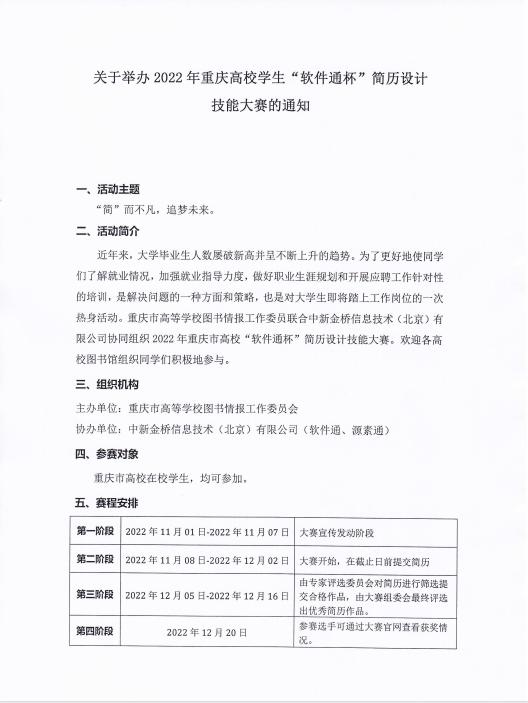 关于举办 2022 年重庆高校学生“软件通杯”简历设计技能大赛的通知

一、活动主题

“简”而不凡，追梦未来。

二、活动简介

近年来，大学毕业生人数屡破新高并呈不断上升的趋势。为了更好地使同学们了解就业情况，加强就业指导力度，做好职业生涯规划和开展应聘工作针对性的培训，是解决问题的一种方面和策略，也是对大学生即将踏上工作岗位的一次热身活动。重庆市高等学校图书情报工作委员联合中新金桥信息技术（北京）有限公司协同组织 2022 年重庆市高校“软件通杯”简历设计技能大赛。欢迎各高校图书馆组织同学们积极地参与。

三、组织机构

主办单位：重庆市高等学校图书情报工作委员会

协办单位：中新金桥信息技术（北京）有限公司（软件通、源素通）

四、参赛对象

重庆市高校在校学生，均可参加。

五、赛程安排

| 第一阶段 | 2022 年 11 月 01 日-2022 年 11 月 07 日 | 大赛宣传发动阶段 |
|---|---|---|
| 第二阶段 | 2022 年 11 月 08 日-2022 年 12 月 02 日 | 大赛开始，在截止日前提交简历 |
| 第三阶段 | 2022 年 12 月 05 日-2022 年 12 月 16 日 | 由专家评选委员会对简历进行筛选提交合格作品，由大赛组委会最终评选出优秀简历作品。 |
| 第四阶段 | 2022 年 12 月 20 日 | 参赛选手可通过大赛官网查看获奖情况。 |